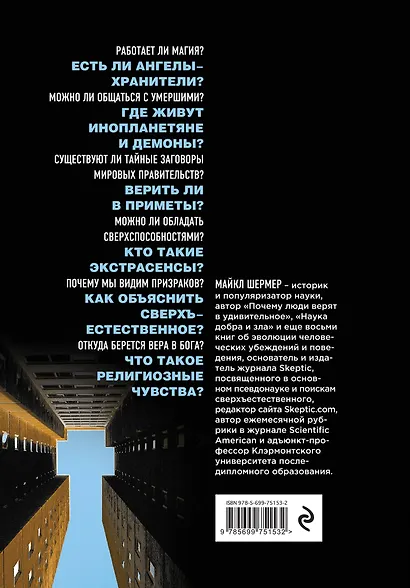 РАБОТАЕТ ЛИ МАГИЯ?

ЕСТЬ ЛИ АНГЕЛЫ-ХРАНИТЕЛИ?

МОЖНО ЛИ ОБЩАТЬСЯ С УМЕРШИМИ?

ГДЕ ЖИВУТ ИНОПЛАНЕТЯНЕ И ДЕМОНЫ?

СУЩЕСТВУЮТ ЛИ ТАЙНЫЕ ЗАГОВОРЫ МИРОВЫХ ПРАВИТЕЛЬСТВ?

ВЕРИТЬ ЛИ В ПРИМЕТЫ?

МОЖНО ЛИ ОБЛАДАТЬ СВЕРХСПОСОБНОСТЯМИ?

КТО ТАКИЕ ЭКСТРАСЕНСЫ?

ПОЧЕМУ МЫ ВИДИМ ПРИЗРАКОВ?

КАК ОБЪЯСНИТЬ СВЕРХЪЕСТЕСТВЕННОЕ?

ОТКУДА БЕРЕТСЯ ВЕРА В БОГА?

ЧТО ТАКОЕ РЕЛИГИОЗНЫЕ ЧУВСТВА?

МАЙКЛ ШЕРМЕР – историк и популяризатор науки, автор «Почему люди верят в удивительное», «Наука добра и зла» и еще восьми книг об эволюции человеческих убеждений и поведения, основатель и издатель журнала Skeptic, посвященного в основном псевдонауке и поискам сверхъестественного, редактор сайта Skeptic.com, автор ежемесячной рубрики в журнале Scientific American и адъюнкт-профессор Клэрмонтского университета последипломного образования.

ISBN 978-5-699-75153-2

9 785699 751532 >